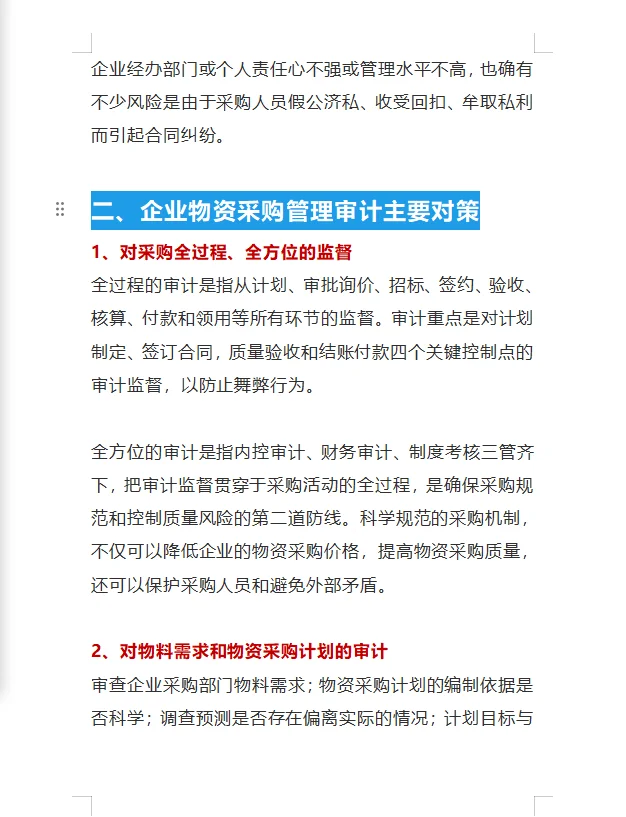 企业经办部门或个人责任心不强或管理水平不高，也确有不少风险是由于采购人员假公济私、收受回扣、牟取私利而引起合同纠纷。

二、企业物资采购管理审计主要对策

1、对采购全过程、全方位的监督

全过程的审计是指从计划、审批询价、招标、签约、验收、核算、付款和领用等所有环节的监督。审计重点是对计划制定、签订合同，质量验收和结账付款四个关键控制点的审计监督，以防止舞弊行为。

全方位的审计是指内控审计、财务审计、制度考核三管齐下，把审计监督贯穿于采购活动的全过程，是确保采购规范和控制质量风险的第二道防线。科学规范的采购机制，不仅可以降低企业的物资采购价格，提高物资采购质量，还可以保护采购人员和避免外部矛盾。

2、对物料需求和物资采购计划的审计

审查企业采购部门物料需求；物资采购计划的编制依据是否科学；调查预测是否存在偏离实际的情况；计划目标与